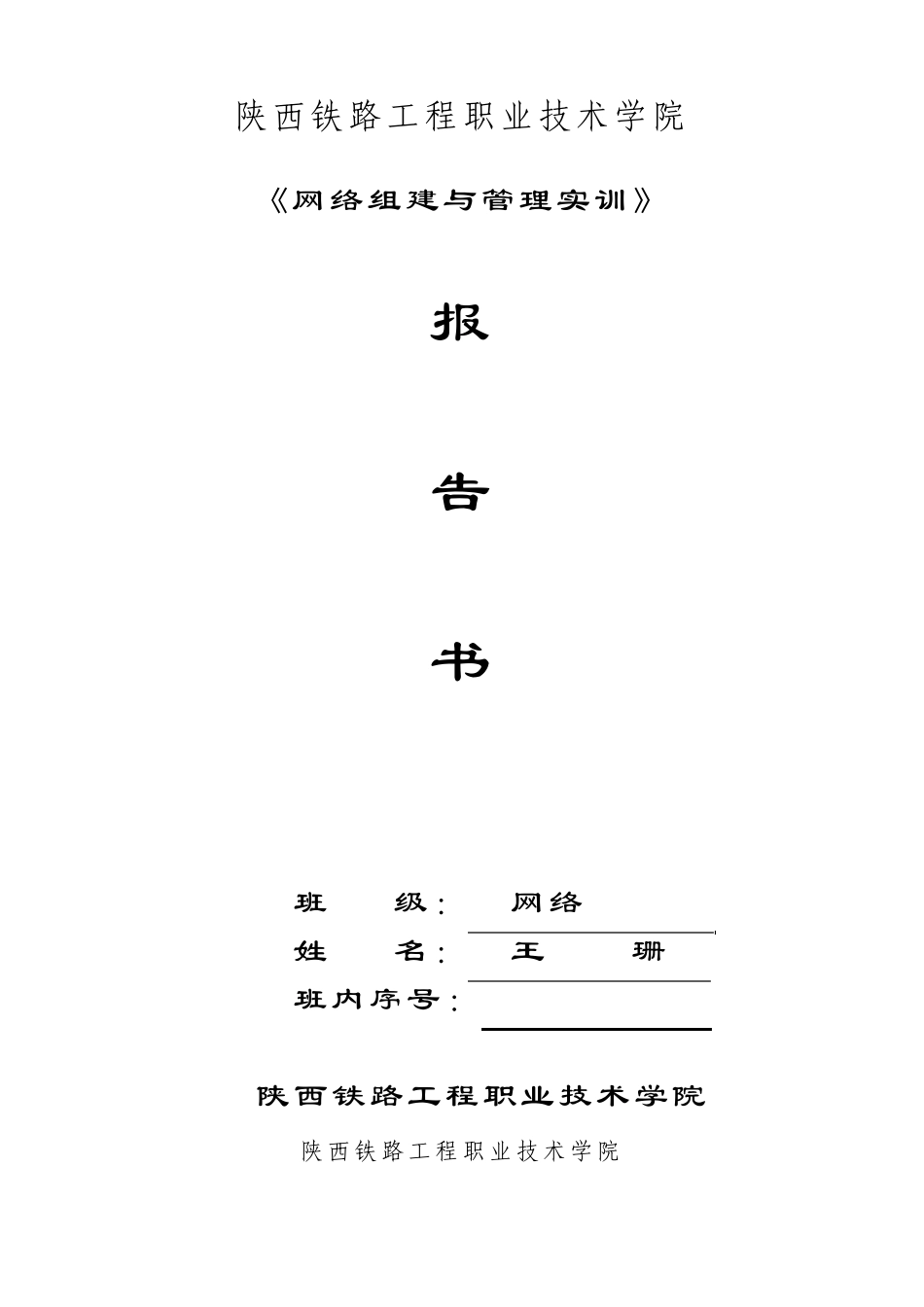 陕西铁路工程职业技术学院

《网络组建与管理实训》

报

告

书

班　　级：　网络

姓　　名：　王　　珊

班内序号：

陕西铁路工程职业技术学院

陕西铁路工程职业技术学院